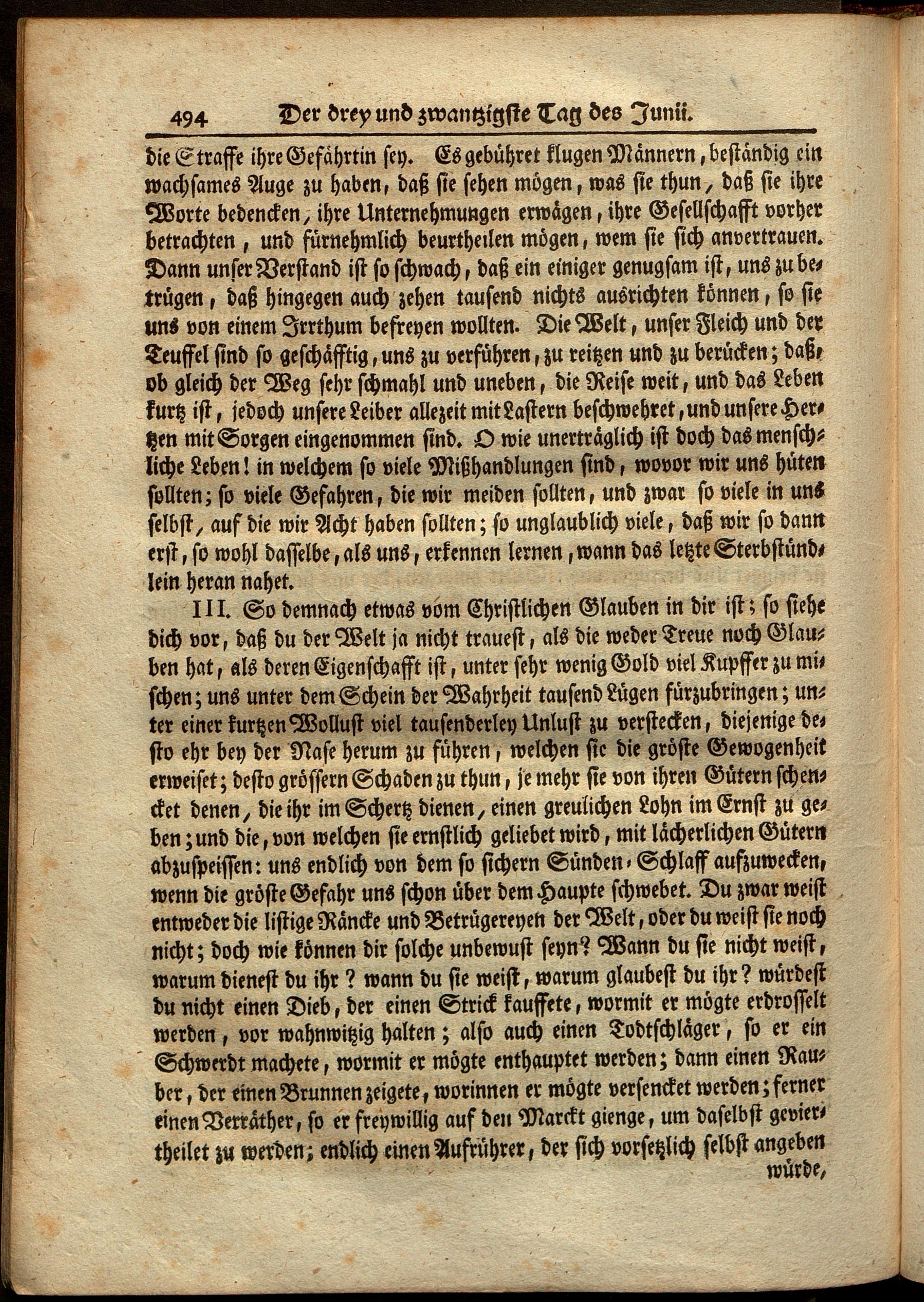 494 Der drey und zwantzigste Tag des Junii.

die Straffe ihre Gefährtin sey. Es gebühret klugen Männern, beständig ein wachsames Auge zu haben, daß sie sehen mögen, was sie thun, daß sie ihre Worte bedencken, ihre Unternehmungen erwägen, ihre Gesellschafft vorher betrachten, und fürnehmlich beurtheilen mögen, wem sie sich anvertrauen. Dann unser Verstand ist so schwach, daß ein einiger genugsam ist, uns zu betrügen, daß hingegen auch zehen tausend nichts ausrichten können, so sie uns von einem Irrthum befreyen wollten. Die Welt, unser Fleich und der Teuffel sind so geschäfftig, uns zu verführen, zu reitzen und zu berücken; daß, ob gleich der Weg sehr schmahl und uneben, die Reise weit, und das Leben kurtz ist, jedoch unsere Leiber allezeit mit Lastern beschwehret, und unsere Hertzen mit Sorgen eingenommen sind. O wie unerträglich ist doch das menschliche Leben! in welchem so viele Mißhandlungen sind, wovor wir uns hüten sollten; so viele Gefahren, die wir meiden sollten, und zwar so viele in uns selbst, auf die wir Acht haben sollten; so unglaublich viele, daß wir so dann erst, so wohl dasselbe, als uns, erkennen lernen, wann das letzte Sterbstündlein heran nahet.

III. So demnach etwas vom Christlichen Glauben in dir ist; so siehe dich vor, daß du der Welt ja nicht trauest, als die weder Treue noch Glauben hat, als deren Eigenschafft ist, unter sehr wenig Gold viel Kupffer zu mischen; uns unter dem Schein der Wahrheit tausend Lügen fürzubringen; unter einer kurtzen Wollust viel tausenderley Unlust zu verstecken, diejenige desto ehr bey der Nase herum zu führen, welchen sie die gröste Gewogenheit erweiset; desto grössern Schaden zu thun, je mehr sie von ihren Gütern schencket denen, die ihr im Schertz dienen, einen greulichen Lohn im Ernst zu geben; und die, von welchen sie ernstlich geliebet wird, mit lächerlichen Gütern abzuspeissen: uns endlich von dem so sichern Sünden-Schlaff aufzuwecken, wenn die gröste Gefahr uns schon über dem Haupte schwebet. Du zwar weist entweder die listige Räncke und Betrügereyen der Welt, oder du weist sie noch nicht; doch wie können dir solche unbewust seyn? Wann du sie nicht weist, warum dienest du ihr? wann du sie weist, warum glaubest du ihr? würdest du nicht einen Dieb, der einen Strick kauffete, wormit er mögte erdrosselt werden, vor wahnwitzig halten; also auch einen Todtschläger, so er ein Schwerdt machete, wormit er mögte enthauptet werden; dann einen Rauber, der einen Brunnen zeigete, worinnen er mögte versencket werden; ferner einen Verräther, so er freywillig auf den Marckt gienge, um daselbst geviertheilet zu werden; endlich einen Aufrührer, der sich vorsetzlich selbst angeben würde,